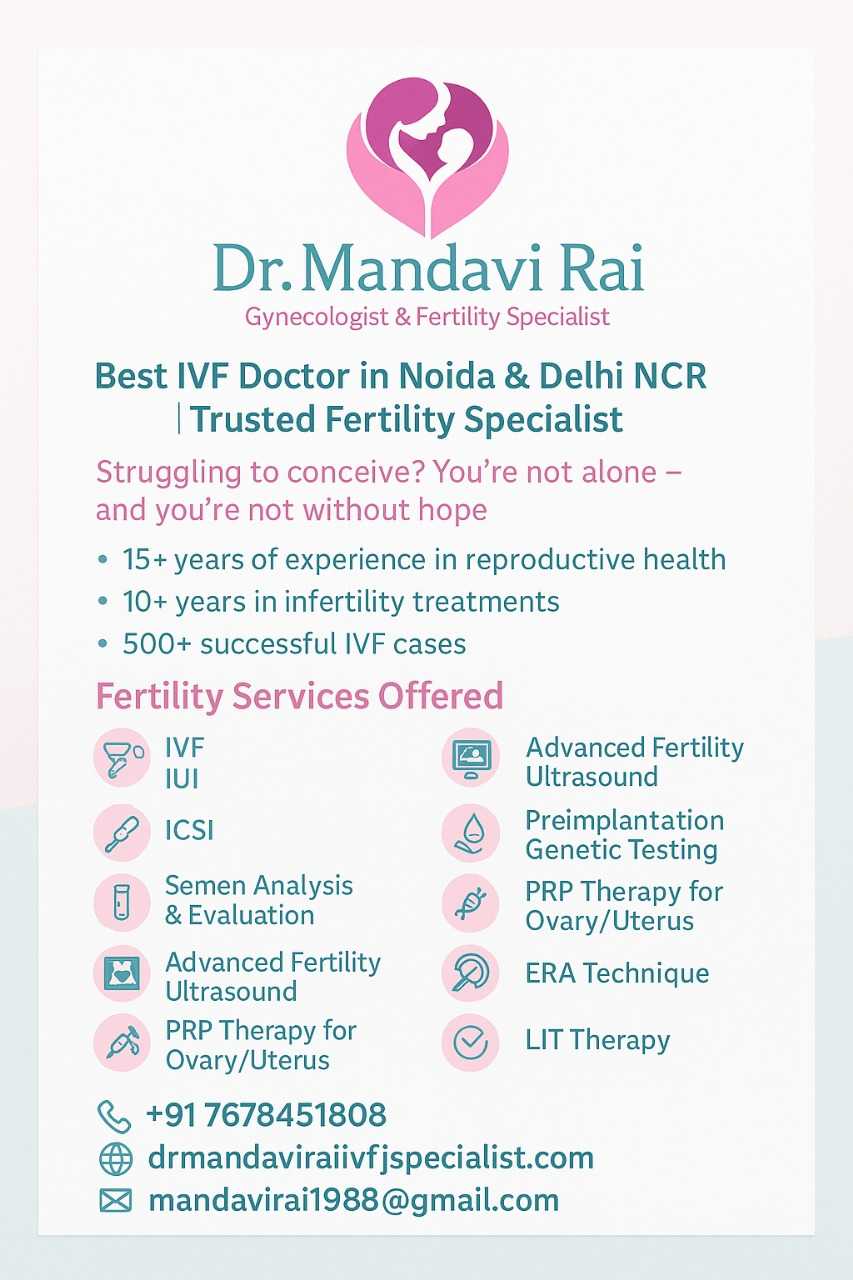 Dr. Mandavi Rai
Gynecologist & Fertility Specialist

Best IVF Doctor in Noida & Delhi NCR | Trusted Fertility Specialist

Struggling to conceive? You're not alone – and you're not without hope

• 15+ years of experience in reproductive health
• 10+ years in infertility treatments
• 500+ successful IVF cases

Fertility Services Offered

IVF
IUI

ICSI

Semen Analysis & Evaluation

Advanced Fertility Ultrasound

PRP Therapy for Ovary/Uterus

Advanced Fertility Ultrasound

Preimplantation Genetic Testing

PRP Therapy for Ovary/Uterus

ERA Technique

LIT Therapy

+91 7678451808
drmandaviraiivfjspecialist.com
mandavirai1988@gmail.com